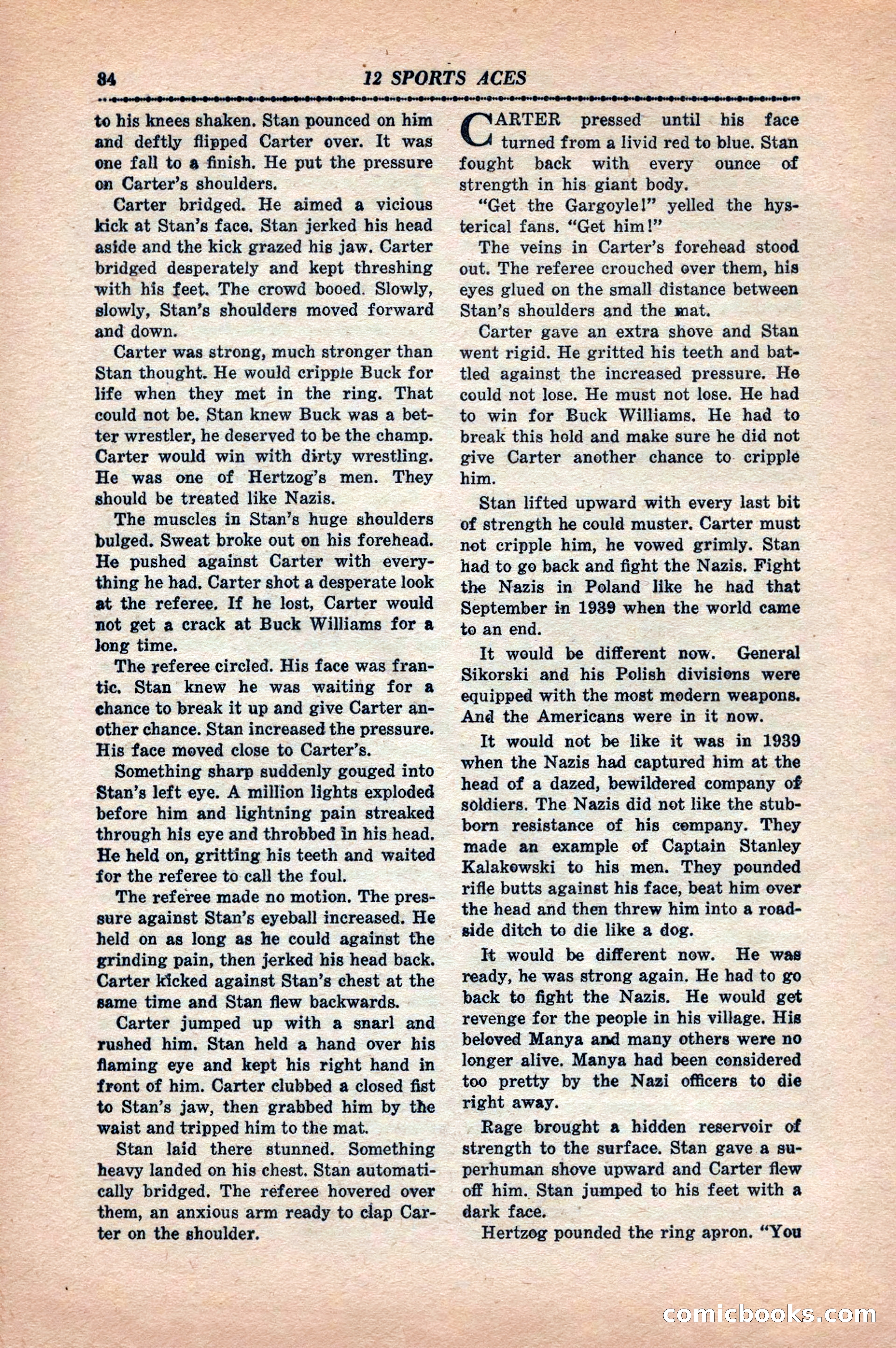 84 12 SPORTS ACES

to his knees shaken. Stan pounced on him and deftly flipped Carter over. It was one fall to a finish. He put the pressure on Carter's shoulders.

Carter bridged. He aimed a vicious kick at Stan's face. Stan jerked his head aside and the kick grazed his jaw. Carter bridged desperately and kept threshing with his feet. The crowd booed. Slowly, slowly, Stan's shoulders moved forward and down.

Carter was strong, much stronger than Stan thought. He would cripple Buck for life when they met in the ring. That could not be. Stan knew Buck was a better wrestler, he deserved to be the champ. Carter would win with dirty wrestling. He was one of Hertzog's men. They should be treated like Nazis.

The muscles in Stan's huge shoulders bulged. Sweat broke out on his forehead. He pushed against Carter with everything he had. Carter shot a desperate look at the referee. If he lost, Carter would not get a crack at Buck Williams for a long time.

The referee circled. His face was frantic. Stan knew he was waiting for a chance to break it up and give Carter another chance. Stan increased the pressure. His face moved close to Carter's.

Something sharp suddenly gouged into Stan's left eye. A million lights exploded before him and lightning pain streaked through his eye and throbbed in his head. He held on, gritting his teeth and waited for the referee to call the foul.

The referee made no motion. The pressure against Stan's eyeball increased. He held on as long as he could against the grinding pain, then jerked his head back. Carter kicked against Stan's chest at the same time and Stan flew backwards.

Carter jumped up with a snarl and rushed him. Stan held a hand over his flaming eye and kept his right hand in front of him. Carter clubbed a closed fist to Stan's jaw, then grabbed him by the waist and tripped him to the mat.

Stan laid there stunned. Something heavy landed on his chest. Stan automatically bridged. The referee hovered over them, an anxious arm ready to clap Carter on the shoulder.

CARTER pressed until his face turned from a livid red to blue. Stan fought back with every ounce of strength in his giant body.

"Get the Gargoyle!" yelled the hysterical fans. "Get him!"

The veins in Carter's forehead stood out. The referee crouched over them, his eyes glued on the small distance between Stan's shoulders and the mat.

Carter gave an extra shove and Stan went rigid. He gritted his teeth and battled against the increased pressure. He could not lose. He must not lose. He had to win for Buck Williams. He had to break this hold and make sure he did not give Carter another chance to cripple him.

Stan lifted upward with every last bit of strength he could muster. Carter must not cripple him, he vowed grimly. Stan had to go back and fight the Nazis. Fight the Nazis in Poland like he had that September in 1939 when the world came to an end.

It would be different now. General Sikorski and his Polish divisions were equipped with the most modern weapons. And the Americans were in it now.

It would not be like it was in 1939 when the Nazis had captured him at the head of a dazed, bewildered company of soldiers. The Nazis did not like the stubborn resistance of his company. They made an example of Captain Stanley Kalakowski to his men. They pounded rifle butts against his face, beat him over the head and then threw him into a roadside ditch to die like a dog.

It would be different now. He was ready, he was strong again. He had to go back to fight the Nazis. He would get revenge for the people in his village. His beloved Manya and many others were no longer alive. Manya had been considered too pretty by the Nazi officers to die right away.

Rage brought a hidden reservoir of strength to the surface. Stan gave a superhuman shove upward and Carter flew off him. Stan jumped to his feet with a dark face.

Hertzog pounded the ring apron. "You

comicbooks.com